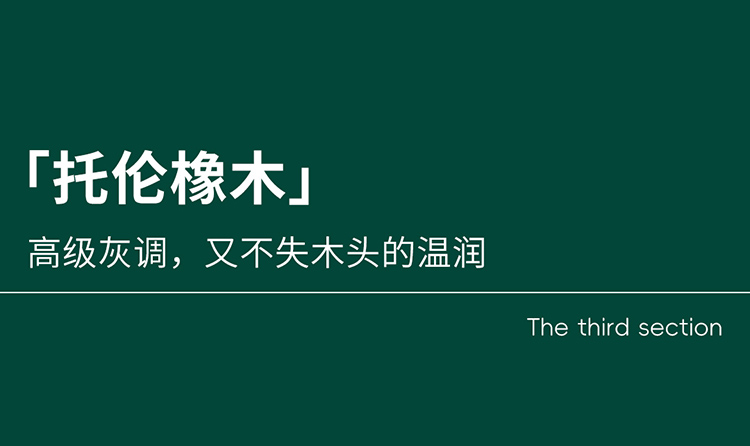 「托伦橡木」

高级灰调，又不失木头的温润

The third section